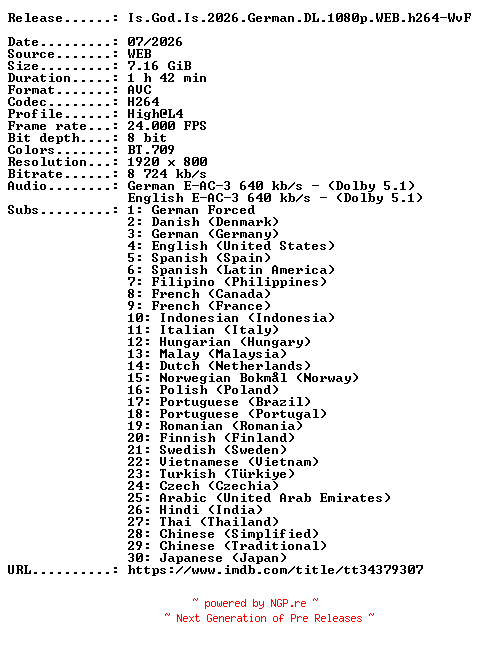 Release......: Is.God.Is.2026.German.DL.1080p.WEB.h264-WvF

Date.........: 07/2026
Source.......: WEB
Size.........: 7.16 GiB
Duration.....: 1 h 42 min
Format.......: AVC
Codec........: H264
Profile......: High@L4
Frame rate...: 24.000 FPS
Bit depth....: 8 bit
Colors.......: BT.709
Resolution...: 1920 x 800
Bitrate......: 8 724 kb/s
Audio........: German E-AC-3 640 kb/s - (Dolby 5.1)
English E-AC-3 640 kb/s - (Dolby 5.1)
Subs.........: 1: German Forced
2: Danish (Denmark)
3: German (Germany)
4: English (United States)
5: Spanish (Spain)
6: Spanish (Latin America)
7: Filipino (Philippines)
8: French (Canada)
9: French (France)
10: Indonesian (Indonesia)
11: Italian (Italy)
12: Hungarian (Hungary)
13: Malay (Malaysia)
14: Dutch (Netherlands)
15: Norwegian Bokmål (Norway)
16: Polish (Poland)
17: Portuguese (Brazil)
18: Portuguese (Portugal)
19: Romanian (Romania)
20: Finnish (Finland)
21: Swedish (Sweden)
22: Vietnamese (Vietnam)
23: Turkish (Türkiye)
24: Czech (Czechia)
25: Arabic (United Arab Emirates)
26: Hindi (India)
27: Thai (Thailand)
28: Chinese (Simplified)
29: Chinese (Traditional)
30: Japanese (Japan)
URL..........: https://www.imdb.com/title/tt34379307

~ powered by NGP.re ~
~ Next Generation of Pre Releases ~